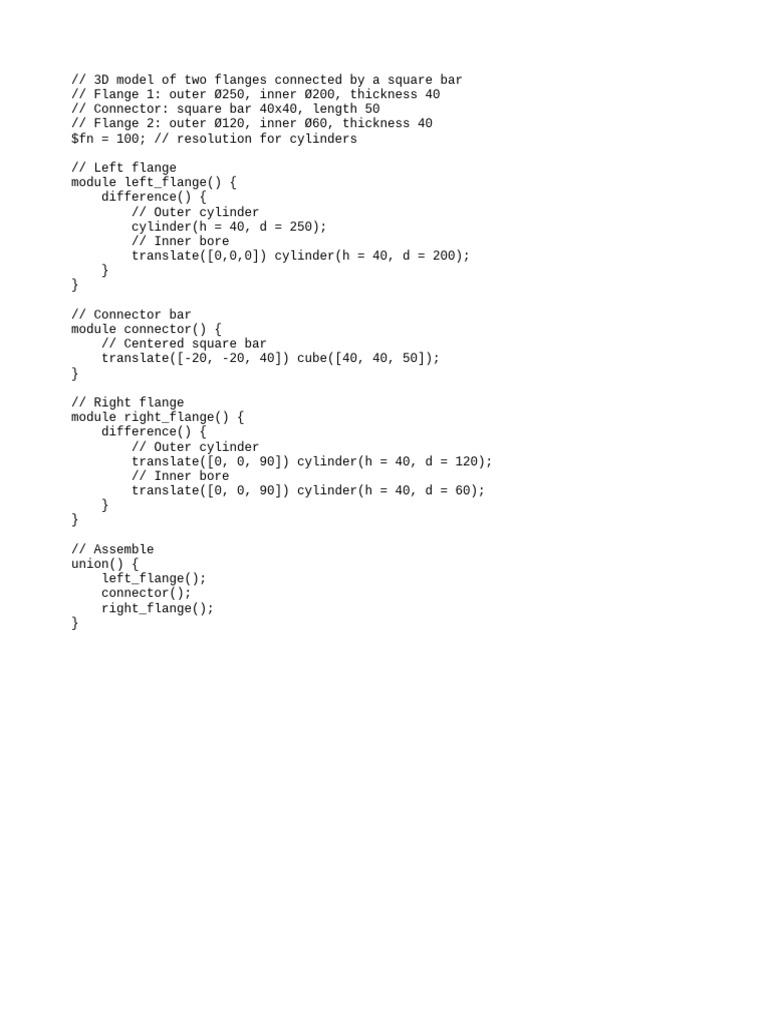 // 3D model of two flanges connected by a square bar
// Flange 1: outer Ø250, inner Ø200, thickness 40
// Connector: square bar 40x40, length 50
// Flange 2: outer Ø120, inner Ø60, thickness 40
$fn = 100; // resolution for cylinders

// Left flange
module left_flange() {
    difference() {
        // Outer cylinder
        cylinder(h = 40, d = 250);
        // Inner bore
        translate([0,0,0]) cylinder(h = 40, d = 200);
    }
}

// Connector bar
module connector() {
    // Centered square bar
    translate([-20, -20, 40]) cube([40, 40, 50]);
}

// Right flange
module right_flange() {
    difference() {
        // Outer cylinder
        translate([0, 0, 90]) cylinder(h = 40, d = 120);
        // Inner bore
        translate([0, 0, 90]) cylinder(h = 40, d = 60);
    }
}

// Assemble
union() {
    left_flange();
    connector();
    right_flange();
}